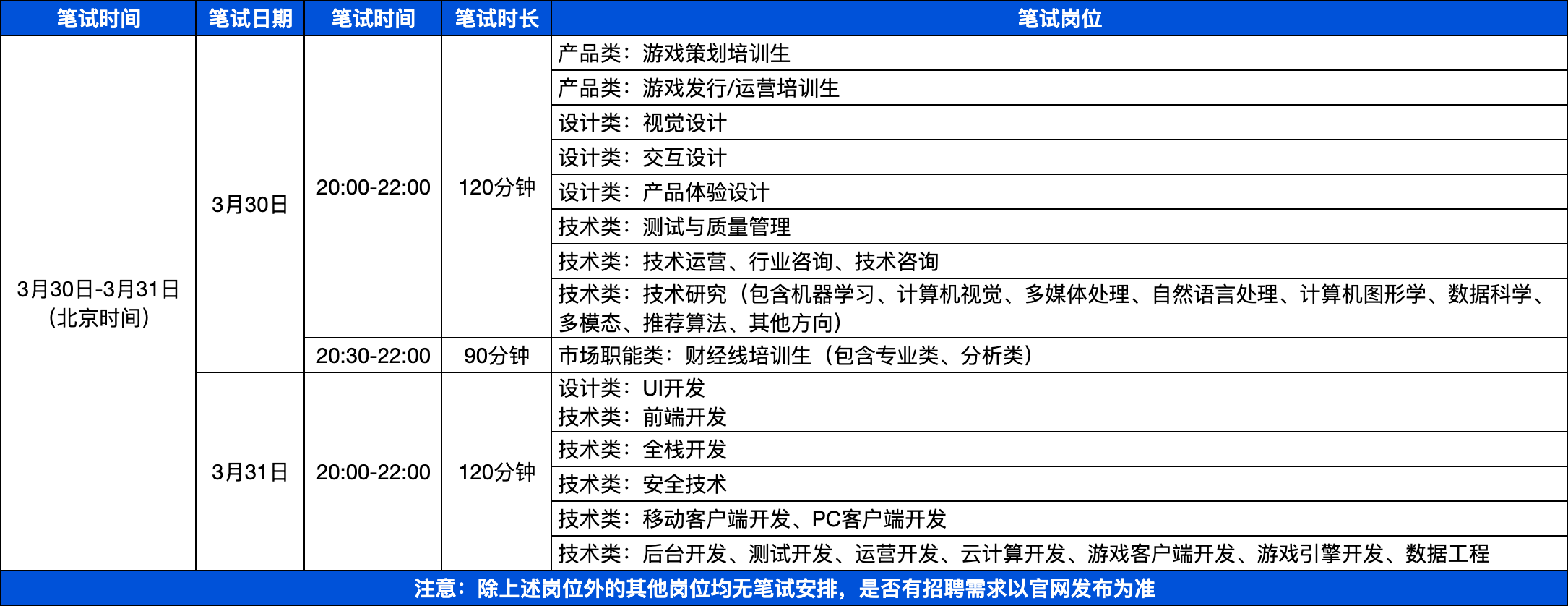 | 笔试时间 | 笔试日期 | 笔试时间 | 笔试时长 | 笔试岗位 |
|---|---|---|---|---|
| 3月30日-3月31日（北京时间） | 3月30日 | 20:00-22:00 | 120分钟 | 产品类：游戏策划培训生 |
| | | | | 产品类：游戏发行/运营培训生 |
| | | | | 设计类：视觉设计 |
| | | | | 设计类：交互设计 |
| | | | | 设计类：产品体验设计 |
| | | | | 技术类：测试与质量管理 |
| | | | | 技术类：技术运营、行业咨询、技术咨询 |
| | | | | 技术类：技术研究（包含机器学习、计算机视觉、多媒体处理、自然语言处理、计算机图形学、数据科学、多模态、推荐算法、其他方向） |
| | | 20:30-22:00 | 90分钟 | 市场职能类：财经线培训生（包含专业类、分析类） |
| | 3月31日 | 20:00-22:00 | 120分钟 | 设计类：UI开发 技术类：前端开发 |
| | | | | 技术类：全栈开发 |
| | | | | 技术类：安全技术 |
| | | | | 技术类：移动客户端开发、PC客户端开发 |
| | | | | 技术类：后台开发、测试开发、运营开发、云计算开发、游戏客户端开发、游戏引擎开发、数据工程 |

注意：除上述岗位外的其他岗位均无笔试安排，是否有招聘需求以官网发布为准